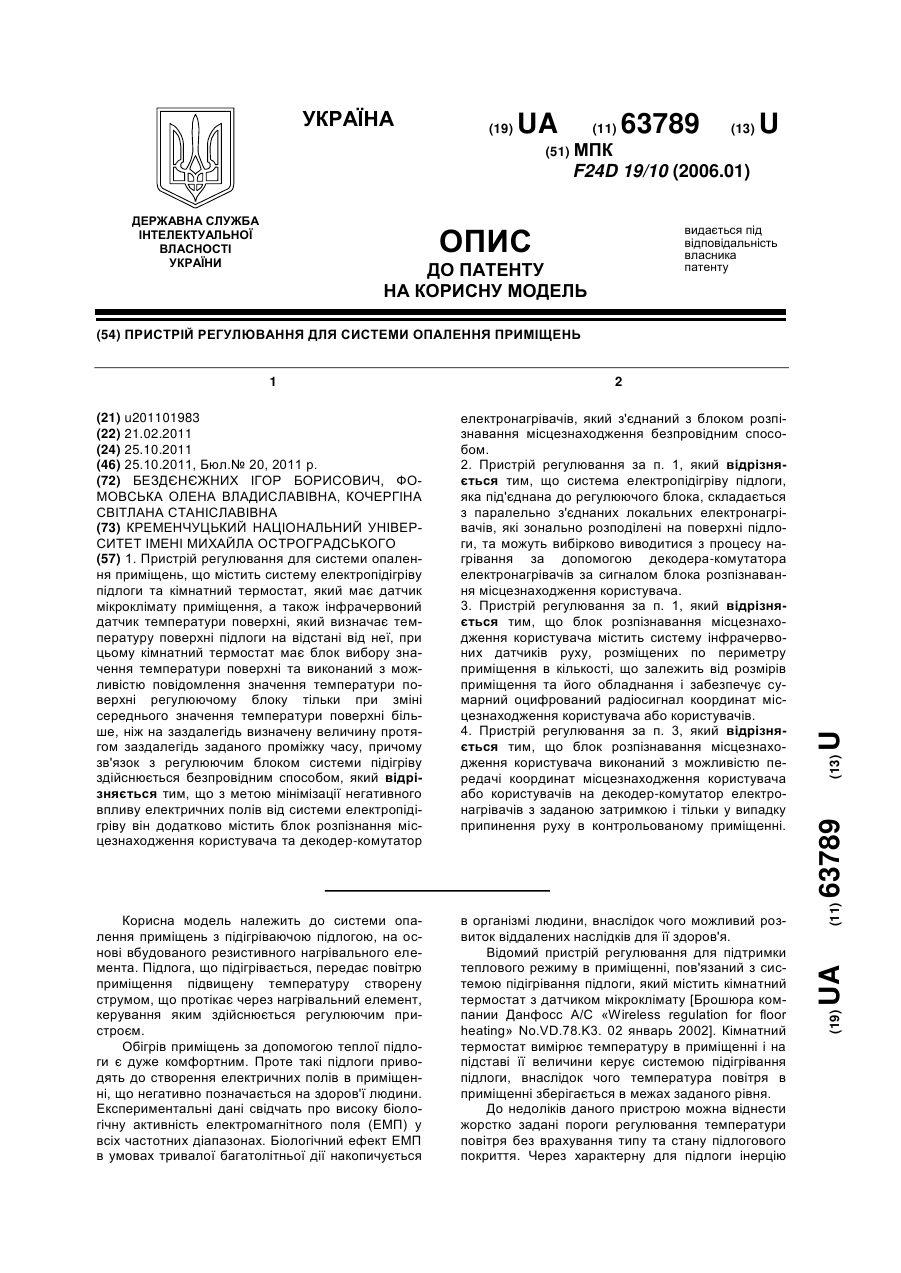 УКРАЇНА

(19) UA (11) 63789 (13) U

(51) МПК
F24D 19/10 (2006.01)

ДЕРЖАВНА СЛУЖБА ІНТЕЛЕКТУАЛЬНОЇ ВЛАСНОСТІ УКРАЇНИ

ОПИС
ДО ПАТЕНТУ
НА КОРИСНУ МОДЕЛЬ

видається під відповідальність власника патенту

(54) ПРИСТРІЙ РЕГУЛЮВАННЯ ДЛЯ СИСТЕМИ ОПАЛЕННЯ ПРИМІЩЕНЬ

1

(21) u201101983
(22) 21.02.2011
(24) 25.10.2011
(46) 25.10.2011, Бюл.№ 20, 2011 р.
(72) БЕЗДЄНЄЖНИХ ІГОР БОРИСОВИЧ, ФОМОВСЬКА ОЛЕНА ВЛАДИСЛАВІВНА, КОЧЕРГІНА СВІТЛАНА СТАНІСЛАВІВНА
(73) КРЕМЕНЧУЦЬКИЙ НАЦІОНАЛЬНИЙ УНІВЕРСИТЕТ ІМЕНІ МИХАЙЛА ОСТРОГРАДСЬКОГО
(57) 1. Пристрій регулювання для системи опалення приміщень, що містить систему електропідігріву підлоги та кімнатний термостат, який має датчик мікроклімату приміщення, а також інфрачервоний датчик температури поверхні, який визначає температуру поверхні підлоги на відстані від неї, при цьому кімнатний термостат має блок вибору значення температури поверхні та виконаний з можливістю повідомлення значення температури поверхні регулюючому блоку тільки при зміні середнього значення температури поверхні більше, ніж на заздалегідь визначену величину протягом заздалегідь заданого проміжку часу, причому зв'язок з регулюючим блоком системи підігріву здійснюється безпровідним способом, який відрізняється тим, що з метою мінімізації негативного впливу електричних полів від системи електропідігріву він додатково містить блок розпізнання місцезнаходження користувача та декодер-комутатор

2

електронагрівачів, який з'єднаний з блоком розпізнавання місцезнаходження безпровідним способом.
2. Пристрій регулювання за п. 1, який відрізняється тим, що система електропідігріву підлоги, яка під'єднана до регулюючого блока, складається з паралельно з'єднаних локальних електронагрівачів, які зонально розподілені на поверхні підлоги, та можуть вибірково виводитися з процесу нагрівання за допомогою декодера-комутатора електронагрівачів за сигналом блока розпізнавання місцезнаходження користувача.
3. Пристрій регулювання за п. 1, який відрізняється тим, що блок розпізнавання місцезнаходження користувача містить систему інфрачервоних датчиків руху, розміщених по периметру приміщення в кількості, що залежить від розмірів приміщення та його обладнання і забезпечує сумарний оцифрований радіосигнал координат місцезнаходження користувача або користувачів.
4. Пристрій регулювання за п. 3, який відрізняється тим, що блок розпізнавання місцезнаходження користувача виконаний з можливістю передачі координат місцезнаходження користувача або користувачів на декодер-комутатор електронагрівачів з заданою затримкою і тільки у випадку припинення руху в контрольованому приміщенні.

(19) UA (11) 63789 (13) U

Корисна модель належить до системи опалення приміщень з підігріваючою підлогою, на основі вбудованого резистивного нагрівального елемента. Підлога, що підігрівається, передає повітрю приміщення підвищену температуру створену струмом, що протікає через нагрівальний елемент, керування яким здійснюється регулюючим пристроєм.

Обігрів приміщень за допомогою теплої підлоги є дуже комфортним. Проте такі підлоги приводять до створення електричних полів в приміщенні, що негативно позначається на здоров'ї людини. Експериментальні дані свідчать про високу біологічну активність електромагнітного поля (ЕМП) у всіх частотних діапазонах. Біологічний ефект ЕМП в умовах тривалої багатолітньої дії накопичується в організмі людини, внаслідок чого можливий розвиток віддалених наслідків для її здоров'я.

Відомий пристрій регулювання для підтримки теплового режиму в приміщенні, пов'язаний з системою підігрівання підлоги, який містить кімнатний термостат з датчиком мікроклімату [Брошюра компании Данфосс А/С «Wireless regulation for floor heating» No.VD.78.K3. 02 январь 2002]. Кімнатний термостат вимірює температуру в приміщенні і на підставі її величини керує системою підігрівання підлоги, внаслідок чого температура повітря в приміщенні зберігається в межах заданого рівня.

До недоліків даного пристрою можна віднести жорстко задані пороги регулювання температури повітря без врахування типу та стану підлогового покриття. Через характерну для підлоги інерцію